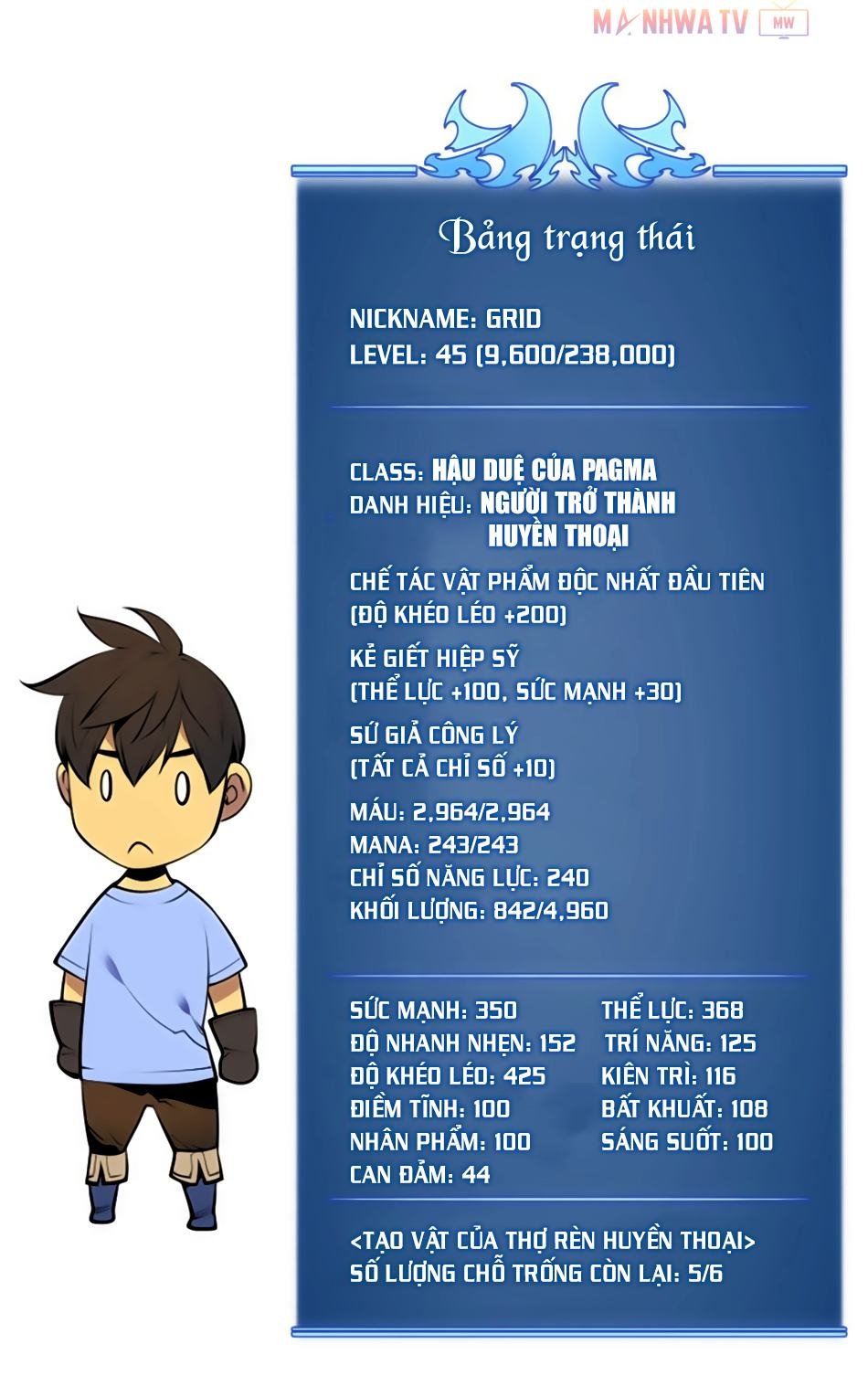 MANHWA TV MW

Bảng trạng thái

NICKNAME: GRID
LEVEL: 45 (9,600/238,000)

CLASS: HẬU DUỆ CỦA PAGMA
DANH HIỆU: NGƯỜI TRỞ THÀNH HUYỀN THOẠI

CHẾ TÁC VẬT PHẨM ĐỘC NHẤT ĐẦU TIÊN
(ĐỘ KHÉO LÉO +200)

KẺ GIẾT HIỆP SỸ
(THỂ LỰC +100, SỨC MẠNH +30)

SỨ GIẢ CÔNG LÝ
(TẤT CẢ CHỈ SỐ +10)

MÁU: 2,964/2,964
MANA: 243/243
CHỈ SỐ NĂNG LỰC: 240
KHỐI LƯỢNG: 842/4,960

SỨC MẠNH: 350
ĐỘ NHANH NHẸN: 152
ĐỘ KHÉO LÉO: 425
ĐIỀM TĨNH: 100
NHÂN PHẨM: 100
CAN ĐẢM: 44

THỂ LỰC: 368
TRÍ NĂNG: 125
KIÊN TRÌ: 116
BẤT KHUẤT: 108
SÁNG SUỐT: 100

<TẠO VẬT CỦA THỢ RÈN HUYỀN THOẠI>
SỐ LƯỢNG CHỖ TRỐNG CÒN LẠI: 5/6